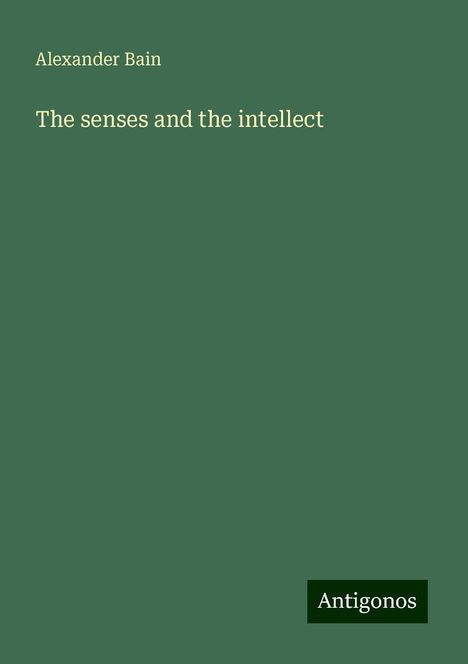 Alexander Bain

The senses and the intellect

Antigonos